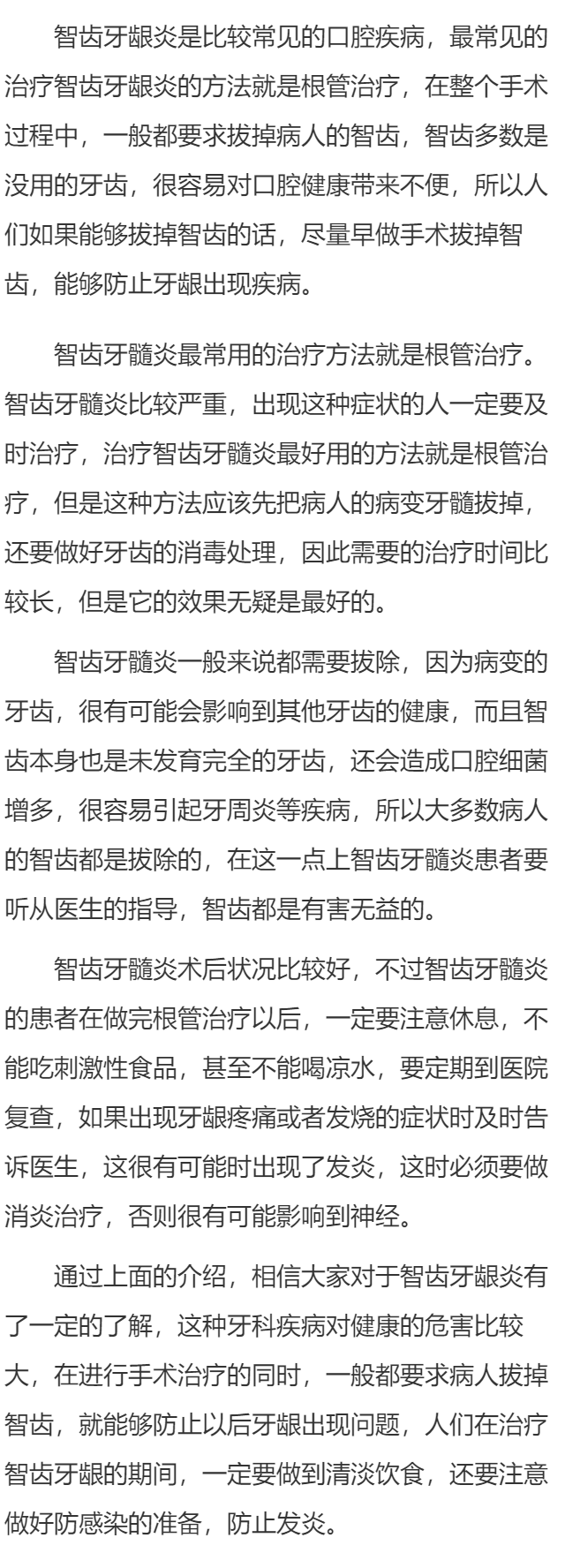 智齿牙龈炎是比较常见的口腔疾病，最常见的治疗智齿牙龈炎的方法就是根管治疗，在整个手术过程中，一般都要求拔掉病人的智齿，智齿多数是没用的牙齿，很容易对口腔健康带来不便，所以人们如果能够拔掉智齿的话，尽量早做手术拔掉智齿，能够防止牙龈出现疾病。

智齿牙髓炎最常用的治疗方法就是根管治疗。智齿牙髓炎比较严重，出现这种症状的人一定要及时治疗，治疗智齿牙髓炎最好用的方法就是根管治疗，但是这种方法应该先把病人的病变牙髓拔掉，还要做好牙齿的消毒处理，因此需要的治疗时间比较长，但是它的效果无疑是最好的。

智齿牙髓炎一般来说都需要拔除，因为病变的牙齿，很有可能会影响到其他牙齿的健康，而且智齿本身也是未发育完全的牙齿，还会造成口腔细菌增多，很容易引起牙周炎等疾病，所以大多数病人的智齿都是拔除的，在这一点上智齿牙髓炎患者要听从医生的指导，智齿都是有害无益的。

智齿牙髓炎术后状况比较好，不过智齿牙髓炎的患者在做完根管治疗以后，一定要注意休息，不能吃刺激性食品，甚至不能喝凉水，要定期到医院复查，如果出现牙龈疼痛或者发烧的症状时及时告诉医生，这很有可能时出现了发炎，这时必须要做消炎治疗，否则很有可能影响到神经。

通过上面的介绍，相信大家对于智齿牙龈炎有了一定的了解，这种牙科疾病对健康的危害比较大，在进行手术治疗的同时，一般都要求病人拔掉智齿，就能够防止以后牙龈出现问题，人们在治疗智齿牙龈的期间，一定要做到清淡饮食，还要注意做好防感染的准备，防止发炎。